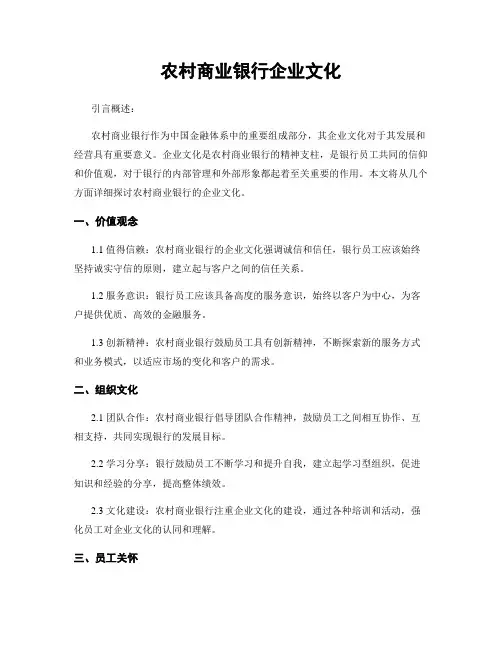 农村商业银行企业文化

引言概述：

农村商业银行作为中国金融体系中的重要组成部分，其企业文化对于其发展和经营具有重要意义。企业文化是农村商业银行的精神支柱，是银行员工共同的信仰和价值观，对于银行的内部管理和外部形象都起着至关重要的作用。本文将从几个方面详细探讨农村商业银行的企业文化。

一、价值观念

1.1 值得信赖：农村商业银行的企业文化强调诚信和信任，银行员工应该始终坚持诚实守信的原则，建立起与客户之间的信任关系。

1.2 服务意识：银行员工应该具备高度的服务意识，始终以客户为中心，为客户提供优质、高效的金融服务。

1.3 创新精神：农村商业银行鼓励员工具有创新精神，不断探索新的服务方式和业务模式，以适应市场的变化和客户的需求。

二、组织文化

2.1 团队合作：农村商业银行倡导团队合作精神，鼓励员工之间相互协作、互相支持，共同实现银行的发展目标。

2.2 学习分享：银行鼓励员工不断学习和提升自我，建立起学习型组织，促进知识和经验的分享，提高整体绩效。

2.3 文化建设：农村商业银行注重企业文化的建设，通过各种培训和活动，强化员工对企业文化的认同和理解。

三、员工关怀